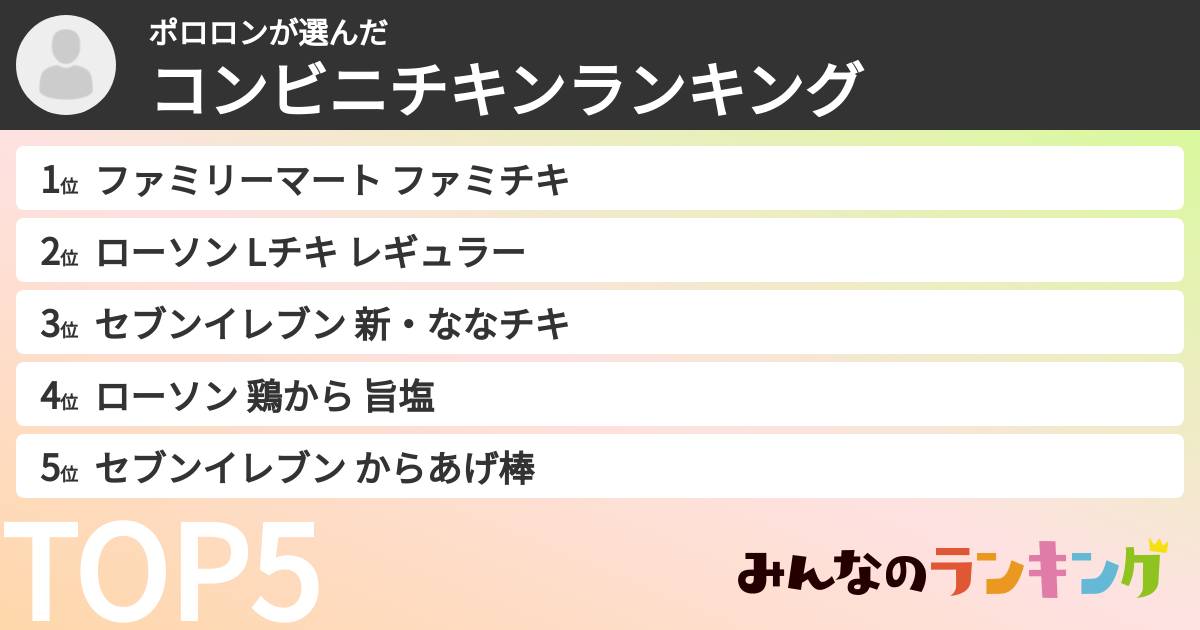 ポロロンが選んだ
コンビニチキンランキング

1位 ファミリーマート ファミチキ
2位 ローソン Lチキ レギュラー
3位 セブンイレブン 新・ななチキ
4位 ローソン 鶏から 旨塩
5位 セブンイレブン からあげ棒

TOP5

みんなのランキング